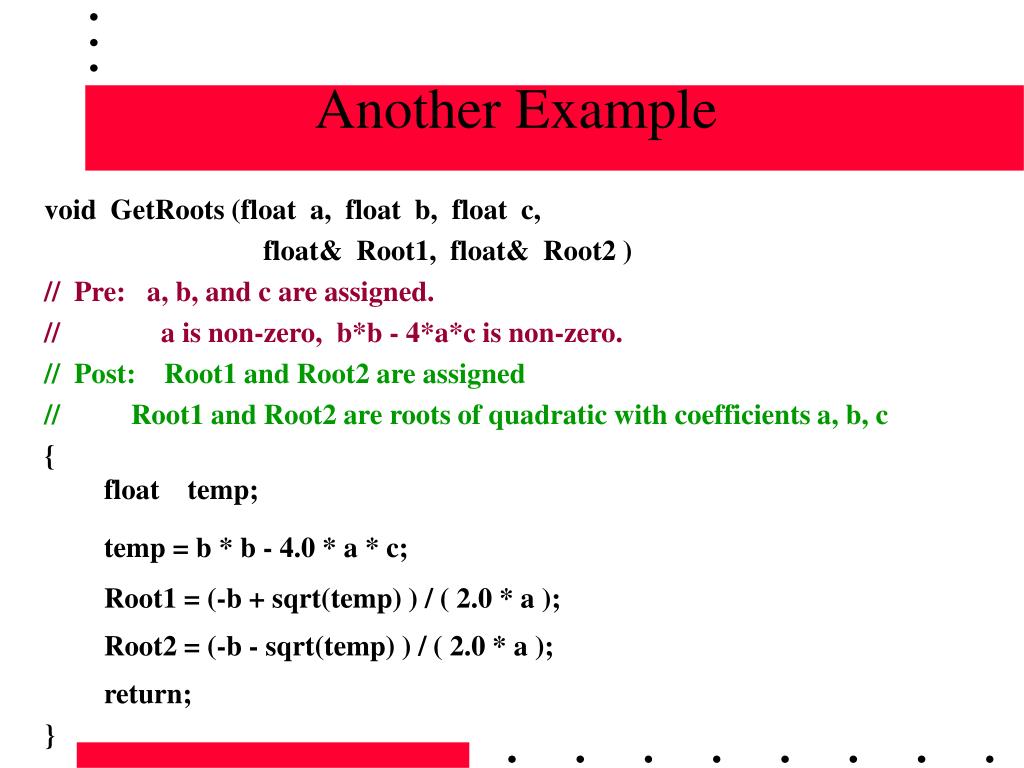 Another Example

void GetRoots (float a, float b, float c,
float& Root1, float& Root2 )
// Pre: a, b, and c are assigned.
// a is non-zero, b*b - 4*a*c is non-zero.
// Post: Root1 and Root2 are assigned
// Root1 and Root2 are roots of quadratic with coefficients a, b, c
{
float temp;

temp = b * b - 4.0 * a * c;

Root1 = (-b + sqrt(temp) ) / ( 2.0 * a );

Root2 = (-b - sqrt(temp) ) / ( 2.0 * a );

return;
}